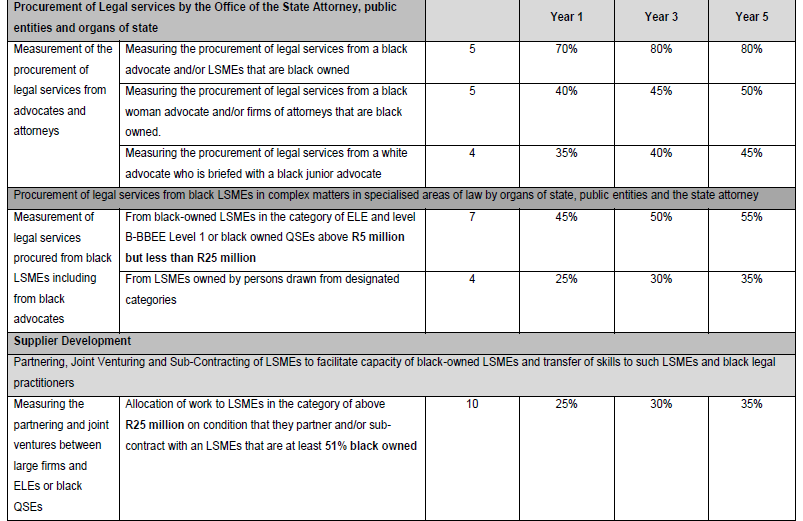 | Procurement of Legal services by the Office of the State Attorney, public entities and organs of state | | | Year 1 | Year 3 | Year 5 |
|---|---|---|---|---|---|
| Measurement of the procurement of legal services from advocates and attorneys | Measuring the procurement of legal services from a black advocate and/or LSMEs that are black owned | 5 | 70% | 80% | 80% |
| | Measuring the procurement of legal services from a black woman advocate and/or firms of attorneys that are black owned. | 5 | 40% | 45% | 50% |
| | Measuring the procurement of legal services from a white advocate who is briefed with a black junior advocate | 4 | 35% | 40% | 45% |
| Procurement of legal services from black LSMEs in complex matters in specialised areas of law by organs of state, public entities and the state attorney | | | | | |
| Measurement of legal services procured from black LSMEs including from black advocates | From black-owned LSMEs in the category of ELE and level B-BBEE Level 1 or black owned QSEs above **R5 million but less than R25 million** | 7 | 45% | 50% | 55% |
| | From LSMEs owned by persons drawn from designated categories | 4 | 25% | 30% | 35% |
| **Supplier Development** | | | | | |
| Partnering, Joint Venturing and Sub-Contracting of LSMEs to facilitate capacity of black-owned LSMEs and transfer of skills to such LSMEs and black legal practitioners | | | | | |
| Measuring the partnering and joint ventures between large firms and ELEs or black QSEs | Allocation of work to LSMEs in the category of above **R25 million** on condition that they partner and/or sub-contract with an LSMEs that are at least **51% black owned** | 10 | 25% | 30% | 35% |